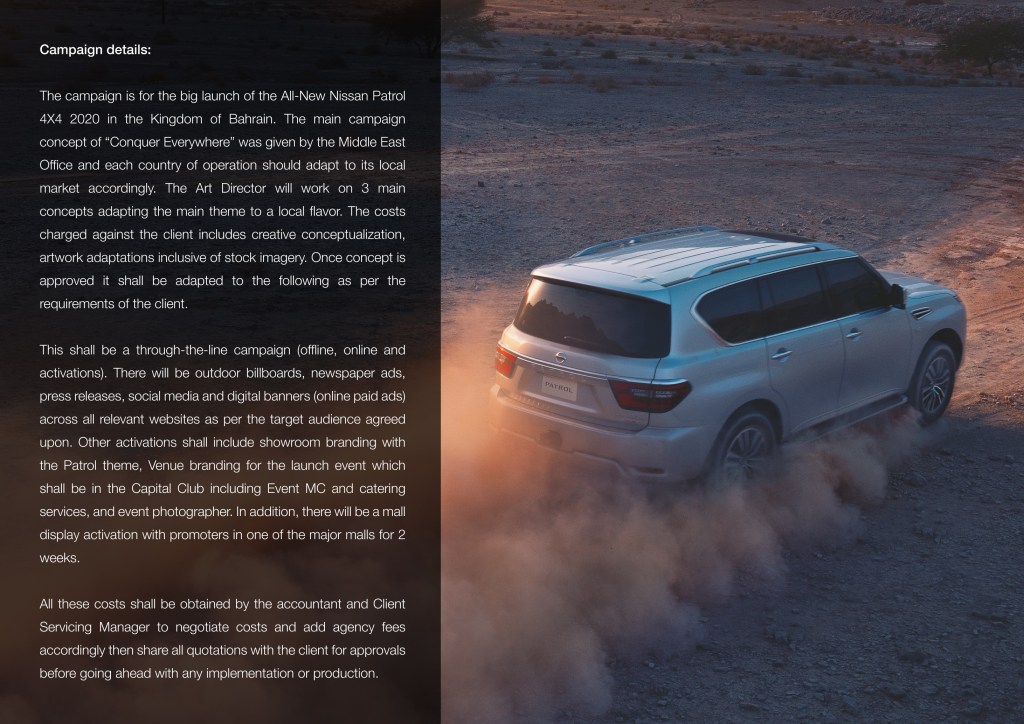 Campaign details:

The campaign is for the big launch of the All-New Nissan Patrol 4X4 2020 in the Kingdom of Bahrain. The main campaign concept of "Conquer Everywhere" was given by the Middle East Office and each country of operation should adapt to its local market accordingly. The Art Director will work on 3 main concepts adapting the main theme to a local flavor. The costs charged against the client includes creative conceptualization, artwork adaptations inclusive of stock imagery. Once concept is approved it shall be adapted to the following as per the requirements of the client.

This shall be a through-the-line campaign (offline, online and activations). There will be outdoor billboards, newspaper ads, press releases, social media and digital banners (online paid ads) across all relevant websites as per the target audience agreed upon. Other activations shall include showroom branding with the Patrol theme, Venue branding for the launch event which shall be in the Capital Club including Event MC and catering services, and event photographer. In addition, there will be a mall display activation with promoters in one of the major malls for 2 weeks.

All these costs shall be obtained by the accountant and Client Servicing Manager to negotiate costs and add agency fees accordingly then share all quotations with the client for approvals before going ahead with any implementation or production.

PATROL